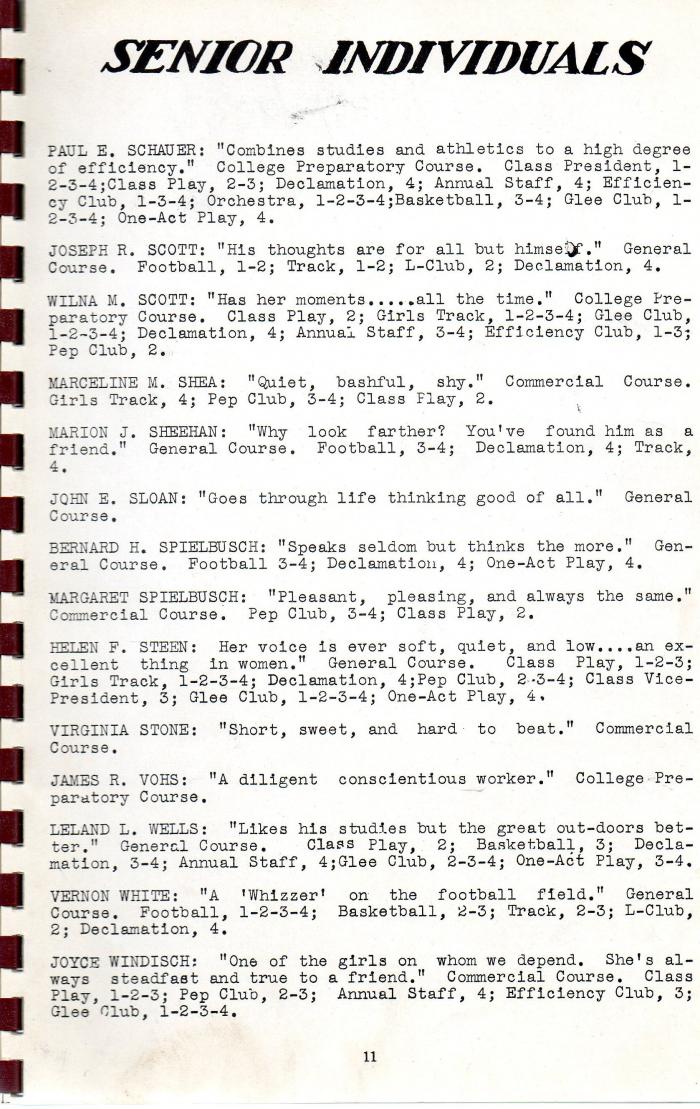 SENIOR INDIVIDUALS

PAUL E. SCHAUER: "Combines studies and athletics to a high degree of efficiency." College Preparatory Course. Class President, 1-2-3-4;Class Play, 2-3; Declamation, 4; Annual Staff, 4; Efficiency Club, 1-3-4; Orchestra, 1-2-3-4;Basketball, 3-4; Glee Club, 1-2-3-4; One-Act Play, 4.

JOSEPH R. SCOTT: "His thoughts are for all but himself." General Course. Football, 1-2; Track, 1-2; L-Club, 2; Declamation, 4.

WILNA M. SCOTT: "Has her moments.....all the time." College Preparatory Course. Class Play, 2; Girls Track, 1-2-3-4; Glee Club, 1-2-3-4; Declamation, 4; Annual Staff, 3-4; Efficiency Club, 1-3; Pep Club, 2.

MARCELINE M. SHEA: "Quiet, bashful, shy." Commercial Course. Girls Track, 4; Pep Club, 3-4; Class Play, 2.

MARION J. SHEEHAN: "Why look farther? You've found him as a friend." General Course. Football, 3-4; Declamation, 4; Track, 4.

JOHN E. SLOAN: "Goes through life thinking good of all." General Course.

BERNARD H. SPIELBUSCH: "Speaks seldom but thinks the more." General Course. Football 3-4; Declamation, 4; One-Act Play, 4.

MARGARET SPIELBUSCH: "Pleasant, pleasing, and always the same." Commercial Course. Pep Club, 3-4; Class Play, 2.

HELEN F. STEEN: Her voice is ever soft, quiet, and low....an excellent thing in women." General Course. Class Play, 1-2-3; Girls Track, 1-2-3-4; Declamation, 4;Pep Club, 2-3-4; Class Vice-President, 3; Glee Club, 1-2-3-4; One-Act Play, 4.

VIRGINIA STONE: "Short, sweet, and hard to beat." Commercial Course.

JAMES R. VOHS: "A diligent conscientious worker." College Preparatory Course.

LELAND L. WELLS: "Likes his studies but the great out-doors better." General Course. Class Play, 2; Basketball, 3; Declamation, 3-4; Annual Staff, 4;Glee Club, 2-3-4; One-Act Play, 3-4.

VERNON WHITE: "A 'Whizzer' on the football field." General Course. Football, 1-2-3-4; Basketball, 2-3; Track, 2-3; L-Club, 2; Declamation, 4.

JOYCE WINDISCH: "One of the girls on whom we depend. She's always steadfast and true to a friend." Commercial Course. Class Play, 1-2-3; Pep Club, 2-3; Annual Staff, 4; Efficiency Club, 3; Glee Club, 1-2-3-4.

11